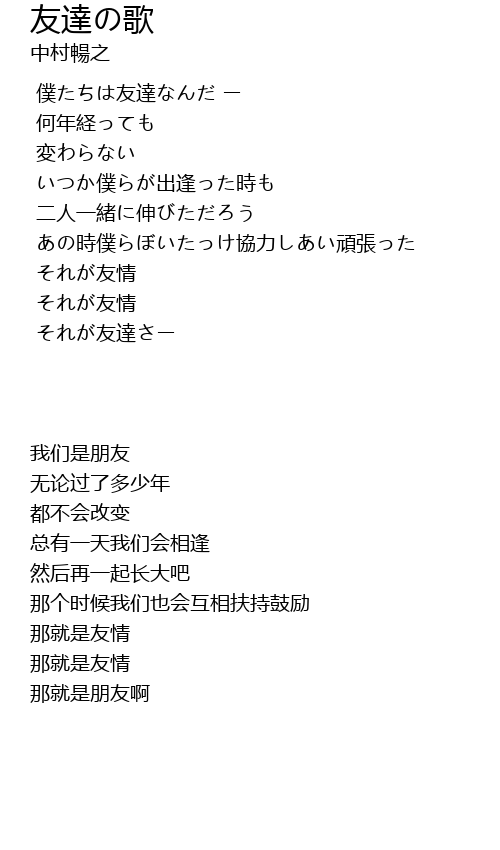 友達の歌
中村暢之

僕たちは友達なんだ ー
何年経っても
変わらない
いつか僕らが出逢った時も
二人一緒に伸びただろう
あの時僕らぼいたっけ協力しあい頑張った
それが友情
それが友情
それが友達さー

我们是朋友
无论过了多少年
都不会改变
总有一天我们会相逢
然后再一起长大吧
那个时候我们也会互相扶持鼓励
那就是友情
那就是友情
那就是朋友啊